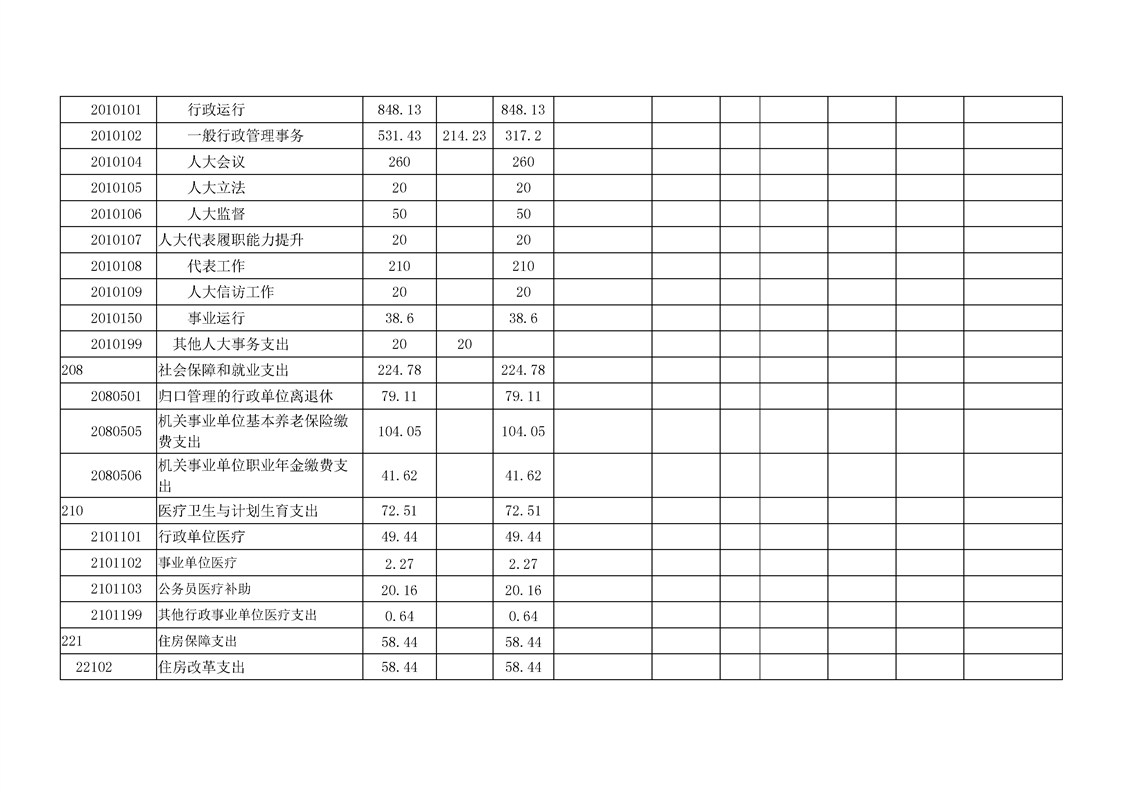 | | | | | | | | | | | | |
|---|---|---|---|---|---|---|---|---|---|---|---|
| 2010101 | 行政运行 | 848.13 | | 848.13 | | | | | | | |
| 2010102 | 一般行政管理事务 | 531.43 | 214.23 | 317.2 | | | | | | | |
| 2010104 | 人大会议 | 260 | | 260 | | | | | | | |
| 2010105 | 人大立法 | 20 | | 20 | | | | | | | |
| 2010106 | 人大监督 | 50 | | 50 | | | | | | | |
| 2010107 | 人大代表履职能力提升 | 20 | | 20 | | | | | | | |
| 2010108 | 代表工作 | 210 | | 210 | | | | | | | |
| 2010109 | 人大信访工作 | 20 | | 20 | | | | | | | |
| 2010150 | 事业运行 | 38.6 | | 38.6 | | | | | | | |
| 2010199 | 其他人大事务支出 | 20 | 20 | | | | | | | | |
| 208 | 社会保障和就业支出 | 224.78 | | 224.78 | | | | | | | |
| 2080501 | 归口管理的行政单位离退休 | 79.11 | | 79.11 | | | | | | | |
| 2080505 | 机关事业单位基本养老保险缴费支出 | 104.05 | | 104.05 | | | | | | | |
| 2080506 | 机关事业单位职业年金缴费支出 | 41.62 | | 41.62 | | | | | | | |
| 210 | 医疗卫生与计划生育支出 | 72.51 | | 72.51 | | | | | | | |
| 2101101 | 行政单位医疗 | 49.44 | | 49.44 | | | | | | | |
| 2101102 | 事业单位医疗 | 2.27 | | 2.27 | | | | | | | |
| 2101103 | 公务员医疗补助 | 20.16 | | 20.16 | | | | | | | |
| 2101199 | 其他行政事业单位医疗支出 | 0.64 | | 0.64 | | | | | | | |
| 221 | 住房保障支出 | 58.44 | | 58.44 | | | | | | | |
| 22102 | 住房改革支出 | 58.44 | | 58.44 | | | | | | | |